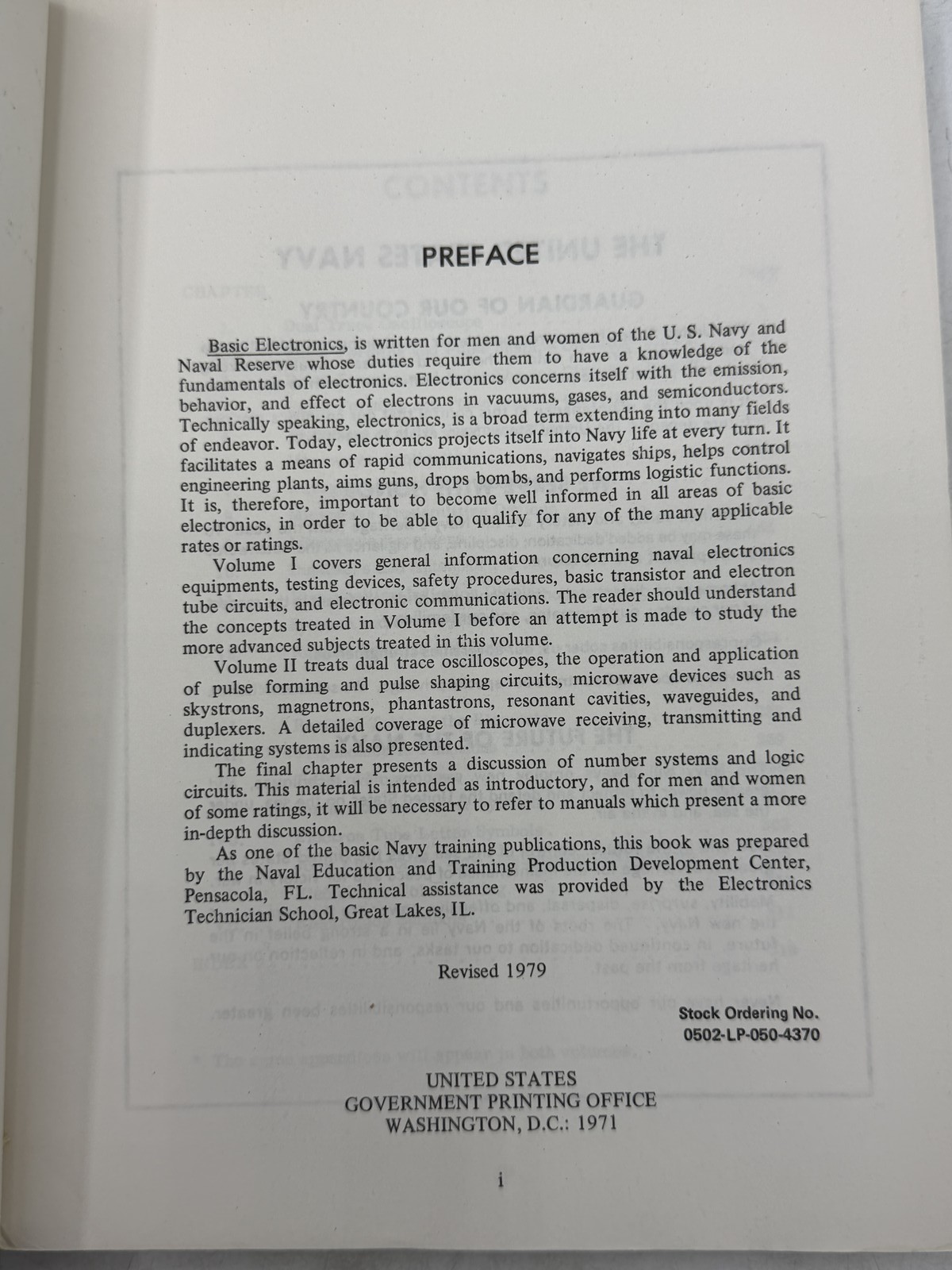 PREFACE

Basic Electronics, is written for men and women of the U. S. Navy and Naval Reserve whose duties require them to have a knowledge of the fundamentals of electronics. Electronics concerns itself with the emission, behavior, and effect of electrons in vacuums, gases, and semiconductors. Technically speaking, electronics, is a broad term extending into many fields of endeavor. Today, electronics projects itself into Navy life at every turn. It facilitates a means of rapid communications, navigates ships, helps control engineering plants, aims guns, drops bombs, and performs logistic functions. It is, therefore, important to become well informed in all areas of basic electronics, in order to be able to qualify for any of the many applicable rates or ratings.

Volume I covers general information concerning naval electronics equipments, testing devices, safety procedures, basic transistor and electron tube circuits, and electronic communications. The reader should understand the concepts treated in Volume I before an attempt is made to study the more advanced subjects treated in this volume.

Volume II treats dual trace oscilloscopes, the operation and application of pulse forming and pulse shaping circuits, microwave devices such as skystrons, magnetrons, phantastrons, resonant cavities, waveguides, and duplexers. A detailed coverage of microwave receiving, transmitting and indicating systems is also presented.

The final chapter presents a discussion of number systems and logic circuits. This material is intended as introductory, and for men and women of some ratings, it will be necessary to refer to manuals which present a more in-depth discussion.

As one of the basic Navy training publications, this book was prepared by the Naval Education and Training Production Development Center, Pensacola, FL. Technical assistance was provided by the Electronics Technician School, Great Lakes, IL.

Revised 1979

Stock Ordering No.
0502-LP-050-4370

UNITED STATES
GOVERNMENT PRINTING OFFICE
WASHINGTON, D.C.: 1971

i